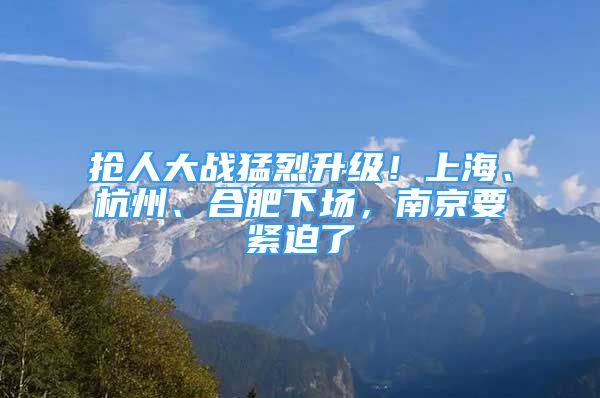 抢人大战猛烈升级！上海、杭州、合肥下场，南京要紧迫了